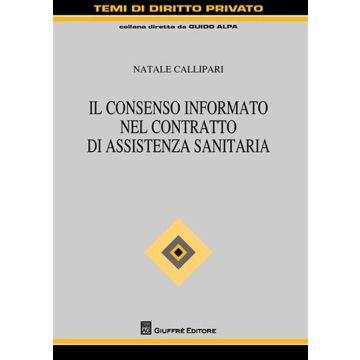 TEMI DI DIRITTO PRIVATO

collana diretta da GUIDO ALPA

NATALE CALLIPARI

IL CONSENSO INFORMATO NEL CONTRATTO DI ASSISTENZA SANITARIA

GIUFFRÈ EDITORE